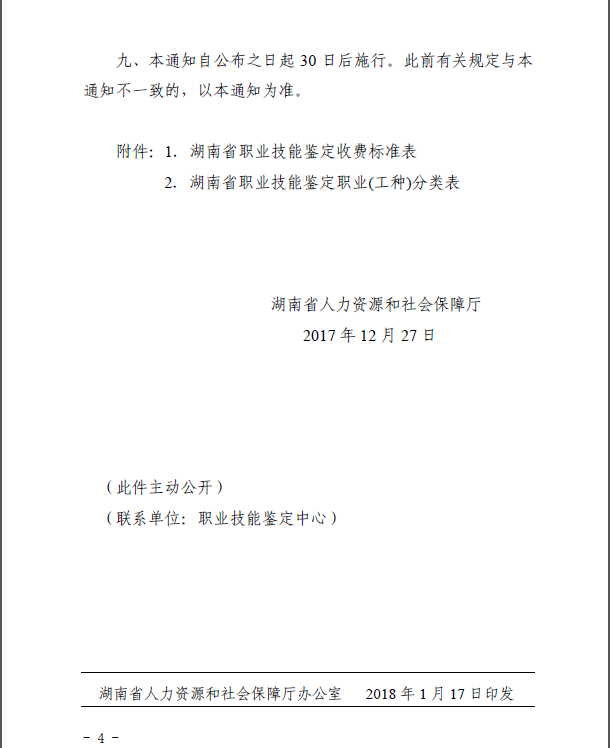 九、本通知自公布之日起 30 日后施行。此前有关规定与本通知不一致的，以本通知为准。

附件：1. 湖南省职业技能鉴定收费标准表
2. 湖南省职业技能鉴定职业(工种)分类表

湖南省人力资源和社会保障厅
2017 年 12 月 27 日

（此件主动公开）
（联系单位：职业技能鉴定中心）

湖南省人力资源和社会保障厅办公室　2018 年 1 月 17 日印发

- 4 -